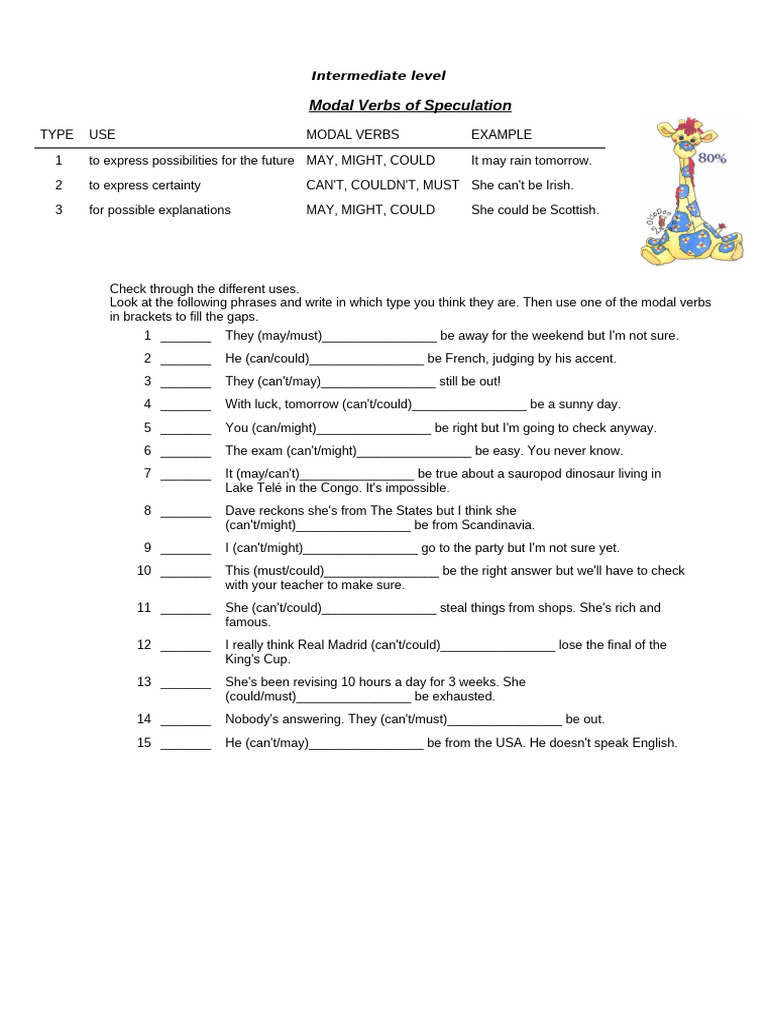 Intermediate level

Modal Verbs of Speculation

| TYPE | USE | MODAL VERBS | EXAMPLE |
|---|---|---|---|
| 1 | to express possibilities for the future | MAY, MIGHT, COULD | It may rain tomorrow. |
| 2 | to express certainty | CAN'T, COULDN'T, MUST | She can't be Irish. |
| 3 | for possible explanations | MAY, MIGHT, COULD | She could be Scottish. |

80%

Check through the different uses.
Look at the following phrases and write in which type you think they are. Then use one of the modal verbs in brackets to fill the gaps.

1 _______ They (may/must)________________ be away for the weekend but I'm not sure.
2 _______ He (can/could)________________ be French, judging by his accent.
3 _______ They (can't/may)________________ still be out!
4 _______ With luck, tomorrow (can't/could)________________ be a sunny day.
5 _______ You (can/might)________________ be right but I'm going to check anyway.
6 _______ The exam (can't/might)________________ be easy. You never know.
7 _______ It (may/can't)________________ be true about a sauropod dinosaur living in Lake Telé in the Congo. It's impossible.
8 _______ Dave reckons she's from The States but I think she (can't/might)________________ be from Scandinavia.
9 _______ I (can't/might)________________ go to the party but I'm not sure yet.
10 _______ This (must/could)________________ be the right answer but we'll have to check with your teacher to make sure.
11 _______ She (can't/could)________________ steal things from shops. She's rich and famous.
12 _______ I really think Real Madrid (can't/could)________________ lose the final of the King's Cup.
13 _______ She's been revising 10 hours a day for 3 weeks. She (could/must)________________ be exhausted.
14 _______ Nobody's answering. They (can't/must)________________ be out.
15 _______ He (can't/may)________________ be from the USA. He doesn't speak English.